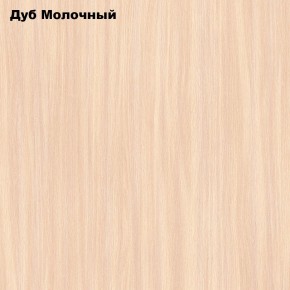 Дуб Молочный